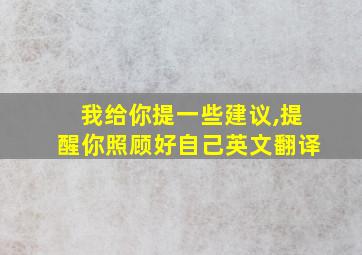 我给你提一些建议,提醒你照顾好自己英文翻译